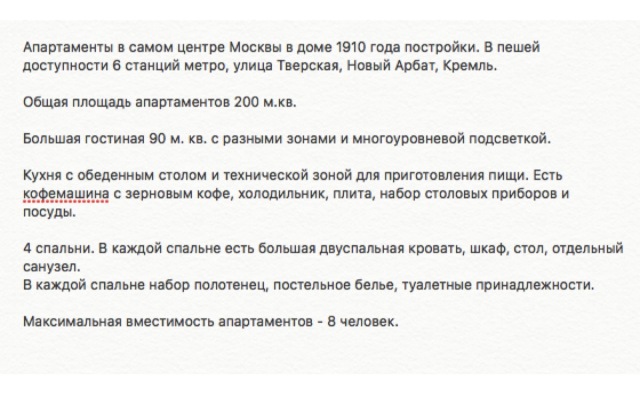 Апартаменты в самом центре Москвы в доме 1910 года постройки. В пешей доступности 6 станций метро, улица Тверская, Новый Арбат, Кремль.

Общая площадь апартаментов 200 м.кв.

Большая гостиная 90 м. кв. с разными зонами и многоуровневой подсветкой.

Кухня с обеденным столом и технической зоной для приготовления пищи. Есть кофемашина с зерновым кофе, холодильник, плита, набор столовых приборов и посуды.

4 спальни. В каждой спальне есть большая двуспальная кровать, шкаф, стол, отдельный санузел.
В каждой спальне набор полотенец, постельное белье, туалетные принадлежности.

Максимальная вместимость апартаментов - 8 человек.